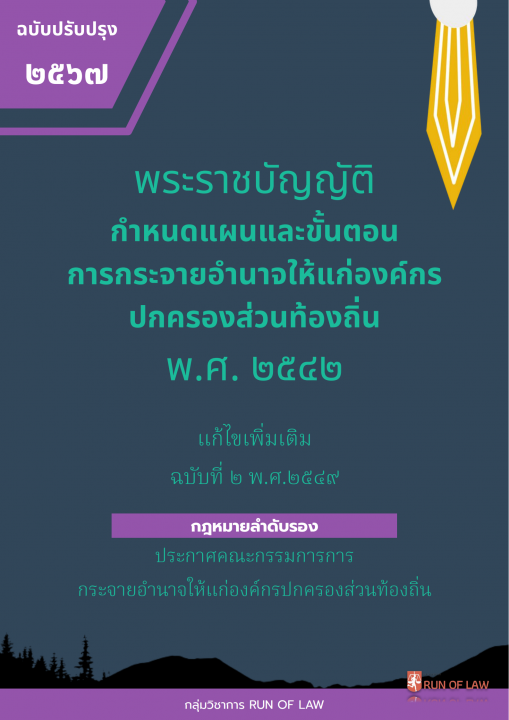 ฉบับปรับปรุง
๒๕๖๗

พระราชบัญญัติ
กำหนดแผนและขั้นตอน
การกระจายอำนาจให้แก่องค์กร
ปกครองส่วนท้องถิ่น
พ.ศ. ๒๕๔๒

แก้ไขเพิ่มเติม
ฉบับที่ ๒ พ.ศ.๒๕๔๙

กฎหมายลำดับรอง
ประกาศคณะกรรมการการ
กระจายอำนาจให้แก่องค์กรปกครองส่วนท้องถิ่น

RUN OF LAW

กลุ่มวิชาการ RUN OF LAW